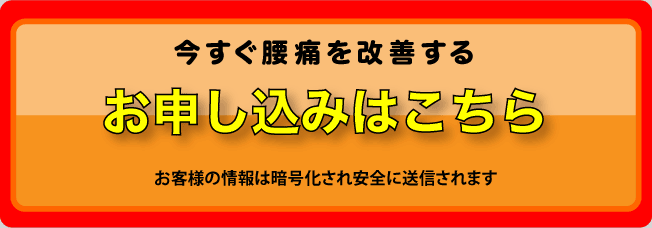 今すぐ腰痛を改善する

お申し込みはこちら

お客様の情報は暗号化され安全に送信されます